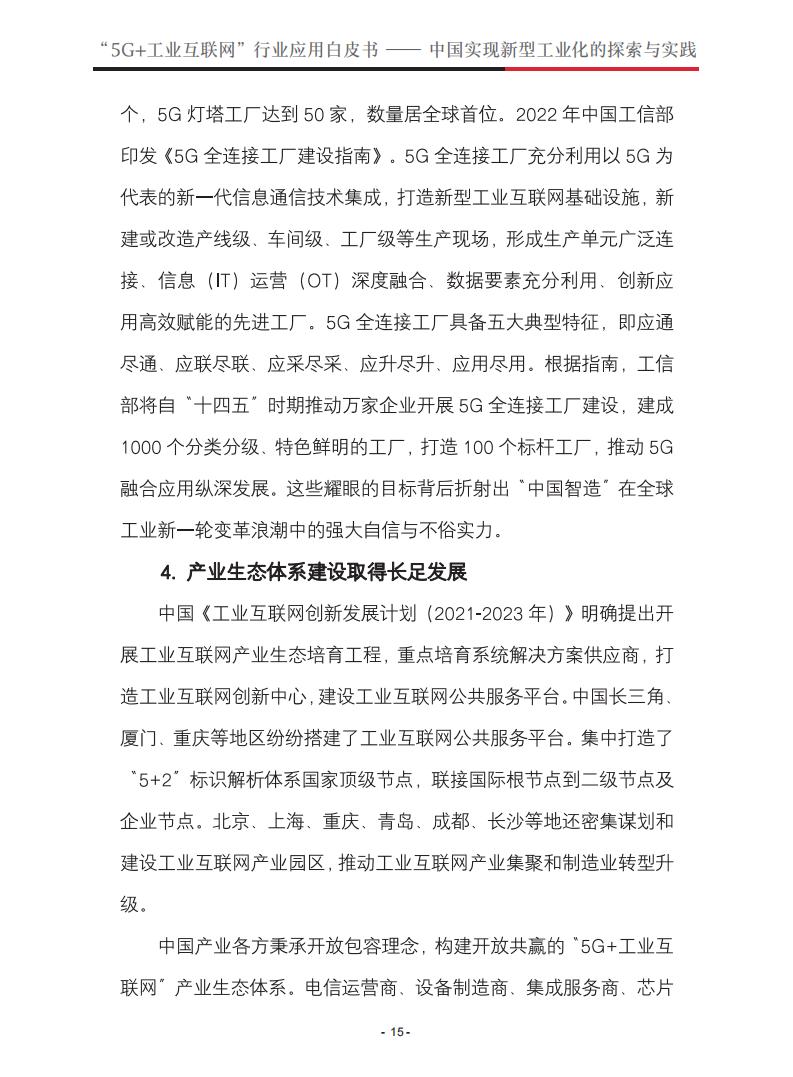 “5G+工业互联网”行业应用白皮书 —— 中国实现新型工业化的探索与实践

个，5G灯塔工厂达到50家，数量居全球首位。2022年中国工信部印发《5G全连接工厂建设指南》。5G全连接工厂充分利用以5G为代表的新一代信息通信技术集成，打造新型工业互联网基础设施，新建或改造产线级、车间级、工厂级等生产现场，形成生产单元广泛连接、信息（IT）运营（OT）深度融合、数据要素充分利用、创新应用高效赋能的先进工厂。5G全连接工厂具备五大典型特征，即应通尽通、应联尽联、应采尽采、应升尽升、应用尽用。根据指南，工信部将自“十四五”时期推动万家企业开展5G全连接工厂建设，建成1000个分类分级、特色鲜明的工厂，打造100个标杆工厂，推动5G融合应用纵深发展。这些耀眼的目标背后折射出“中国智造”在全球工业新一轮变革浪潮中的强大自信与不俗实力。

4. 产业生态体系建设取得长足发展

中国《工业互联网创新发展计划（2021-2023年）》明确提出开展工业互联网产业生态培育工程，重点培育系统解决方案供应商，打造工业互联网创新中心，建设工业互联网公共服务平台。中国长三角、厦门、重庆等地区纷纷搭建了工业互联网公共服务平台。集中打造了“5+2”标识解析体系国家顶级节点，联接国际根节点到二级节点及企业节点。北京、上海、重庆、青岛、成都、长沙等地还密集谋划和建设工业互联网产业园区，推动工业互联网产业集聚和制造业转型升级。

中国产业各方秉承开放包容理念，构建开放共赢的“5G+工业互联网”产业生态体系。电信运营商、设备制造商、集成服务商、芯片

- 15 -